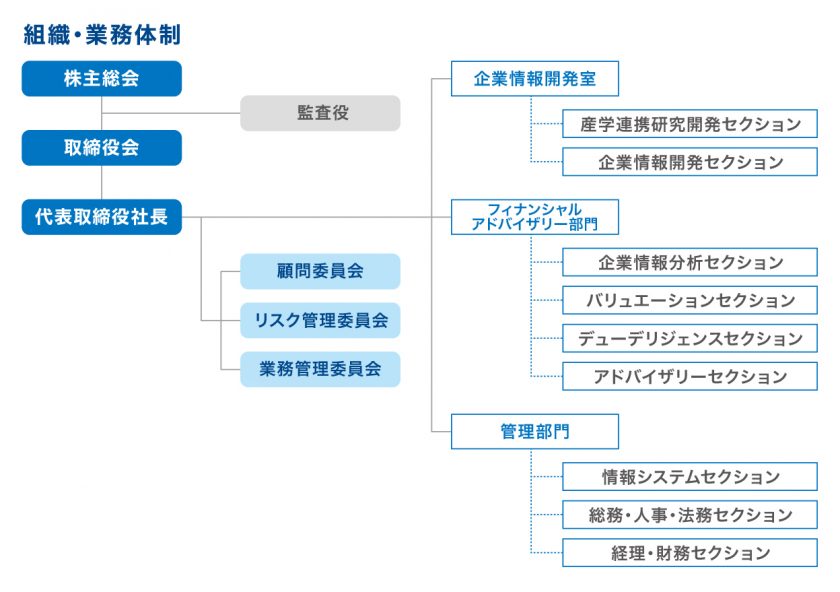 組織・業務体制

株主総会

監査役

取締役会

代表取締役社長

顧問委員会

リスク管理委員会

業務管理委員会

企業情報開発室

産学連携研究開発セクション

企業情報開発セクション

フィナンシャル
アドバイザリー部門

企業情報分析セクション

バリュエーションセクション

デューデリジェンスセクション

アドバイザリーセクション

管理部門

情報システムセクション

総務・人事・法務セクション

経理・財務セクション